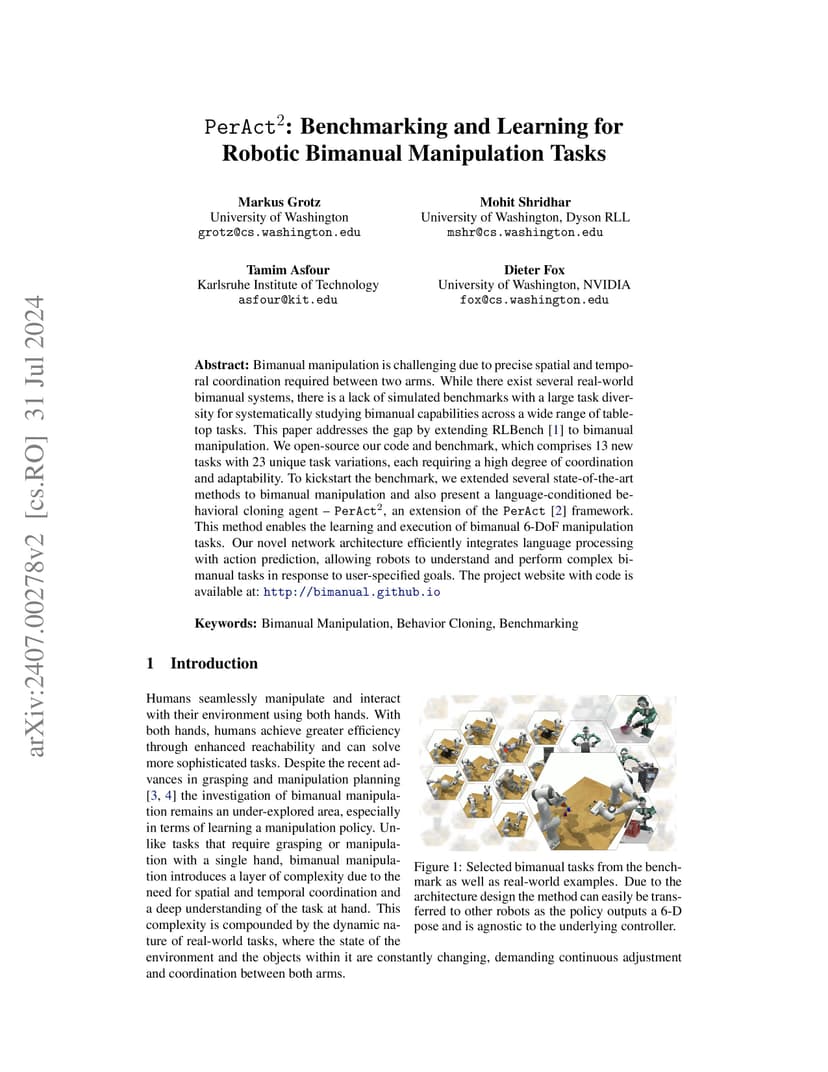 arXiv:2407.00278v2 [cs.RO] 31 Jul 2024

PerAct$^2$: Benchmarking and Learning for Robotic Bimanual Manipulation Tasks

Markus Grotz
University of Washington
grotz@cs.washington.edu

Mohit Shridhar
University of Washington, Dyson RLL
mshr@cs.washington.edu

Tamim Asfour
Karlsruhe Institute of Technology
asfour@kit.edu

Dieter Fox
University of Washington, NVIDIA
fox@cs.washington.edu

Abstract: Bimanual manipulation is challenging due to precise spatial and temporal coordination required between two arms. While there exist several real-world bimanual systems, there is a lack of simulated benchmarks with a large task diversity for systematically studying bimanual capabilities across a wide range of tabletop tasks. This paper addresses the gap by extending RLBench [1] to bimanual manipulation. We open-source our code and benchmark, which comprises 13 new tasks with 23 unique task variations, each requiring a high degree of coordination and adaptability. To kickstart the benchmark, we extended several state-of-the-art methods to bimanual manipulation and also present a language-conditioned behavioral cloning agent – PerAct$^2$, an extension of the PerAct [2] framework. This method enables the learning and execution of bimanual 6-DoF manipulation tasks. Our novel network architecture efficiently integrates language processing with action prediction, allowing robots to understand and perform complex bimanual tasks in response to user-specified goals. The project website with code is available at: http://bimanual.github.io

Keywords: Bimanual Manipulation, Behavior Cloning, Benchmarking

1 Introduction

Humans seamlessly manipulate and interact with their environment using both hands. With both hands, humans achieve greater efficiency through enhanced reachability and can solve more sophisticated tasks. Despite the recent advances in grasping and manipulation planning [3, 4] the investigation of bimanual manipulation remains an under-explored area, especially in terms of learning a manipulation policy. Unlike tasks that require grasping or manipulation with a single hand, bimanual manipulation introduces a layer of complexity due to the need for spatial and temporal coordination and a deep understanding of the task at hand. This complexity is compounded by the dynamic nature of real-world tasks, where the state of the environment and the objects within it are constantly changing, demanding continuous adjustment and coordination between both arms.

Figure 1: Selected bimanual tasks from the benchmark as well as real-world examples. Due to the architecture design the method can easily be transferred to other robots as the policy outputs a 6-D pose and is agnostic to the underlying controller.